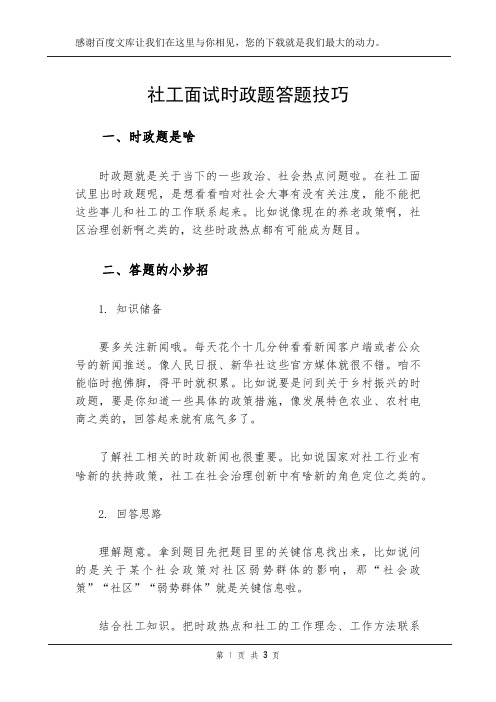 感谢百度文库让我们在这里与你相见，您的下载就是我们最大的动力。

社工面试时政题答题技巧

一、时政题是啥

时政题就是关于当下的一些政治、社会热点问题啦。在社工面试里出时政题呢，是想看看咱对社会大事有没有关注度，能不能把这些事儿和社工的工作联系起来。比如说像现在的养老政策啊，社区治理创新啊之类的，这些时政热点都有可能成为题目。

二、答题的小妙招

1. 知识储备

要多关注新闻哦。每天花个十几分钟看看新闻客户端或者公众号的新闻推送。像人民日报、新华社这些官方媒体就很不错。咱不能临时抱佛脚，得平时就积累。比如说要是问到关于乡村振兴的时政题，要是你知道一些具体的政策措施，像发展特色农业、农村电商之类的，回答起来就有底气多了。

了解社工相关的时政新闻也很重要。比如说国家对社工行业有啥新的扶持政策，社工在社会治理创新中有啥新的角色定位之类的。

2. 回答思路

理解题意。拿到题目先把题目里的关键信息找出来，比如说问的是关于某个社会政策对社区弱势群体的影响，那“社会政策”“社区”“弱势群体”就是关键信息啦。

结合社工知识。把时政热点和社工的工作理念、工作方法联系

第 1 页 共 3 页